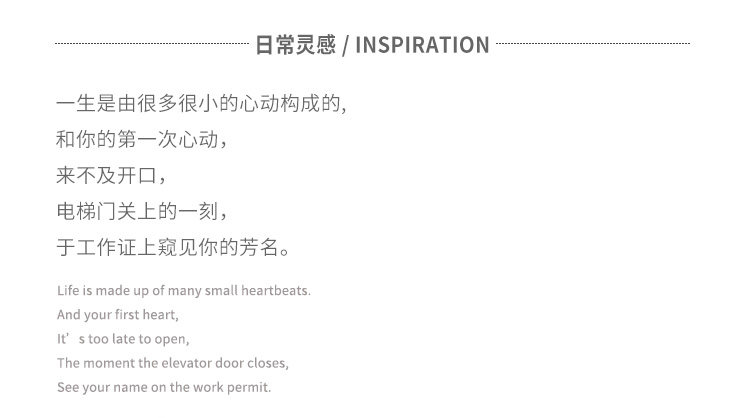 日常灵感 / INSPIRATION

一生是由很多很小的心动构成的,
和你的第一次心动，
来不及开口，
电梯门关上的一刻，
于工作证上窥见你的芳名。

Life is made up of many small heartbeats.
And your first heart,
It's too late to open,
The moment the elevator door closes,
See your name on the work permit.